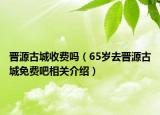 晋源古城收费吗（65岁去晋源古城免费吧相关介绍）